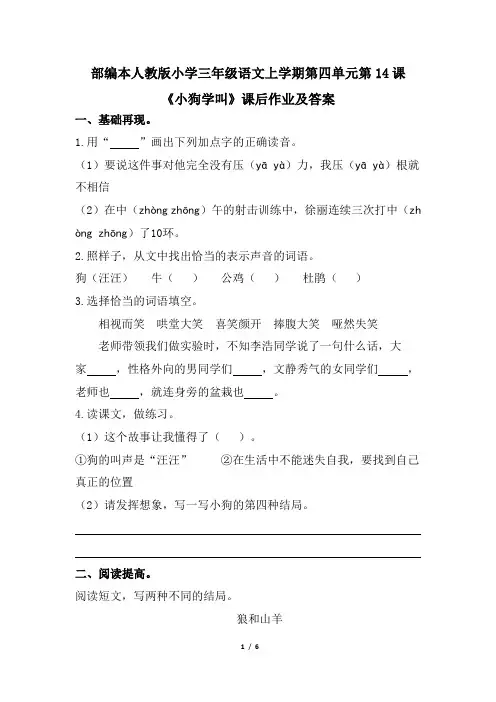 部编本人教版小学三年级语文上学期第四单元第14课

《小狗学叫》课后作业及答案

一、基础再现。

1.用“_____”画出下列加点字的正确读音。

（1）要说这件事对他完全没有压（yā yà）力，我压（yā yà）根就不相信

（2）在中（zhòng zhōng）午的射击训练中，徐丽连续三次打中（zhòng zhōng）了10环。

2.照样子，从文中找出恰当的表示声音的词语。

狗（汪汪）　牛（　）　公鸡（　）　杜鹃（　）

3.选择恰当的词语填空。

相视而笑　哄堂大笑　喜笑颜开　捧腹大笑　哑然失笑

老师带领我们做实验时，不知李浩同学说了一句什么话，大家_____，性格外向的男同学们_____，文静秀气的女同学们_____，老师也_____，就连身旁的盆栽也_____。

4.读课文，做练习。

（1）这个故事让我懂得了（　）。

①狗的叫声是“汪汪”　②在生活中不能迷失自我，要找到自己真正的位置

（2）请发挥想象，写一写小狗的第四种结局。

二、阅读提高。

阅读短文，写两种不同的结局。

狼和山羊

1 / 6